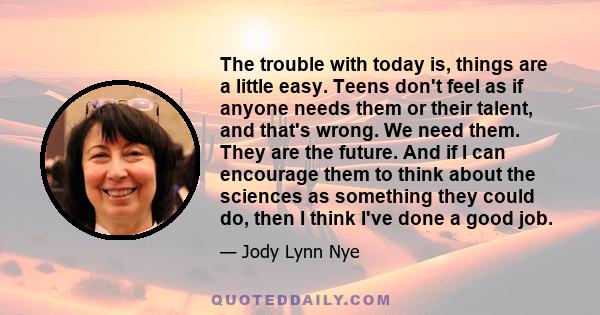 The trouble with today is, things are a little easy. Teens don't feel as if anyone needs them or their talent, and that's wrong. We need them. They are the future. And if I can encourage them to think about the sciences as something they could do, then I think I've done a good job.

— Jody Lynn Nye

QUOTEDDAILY.COM